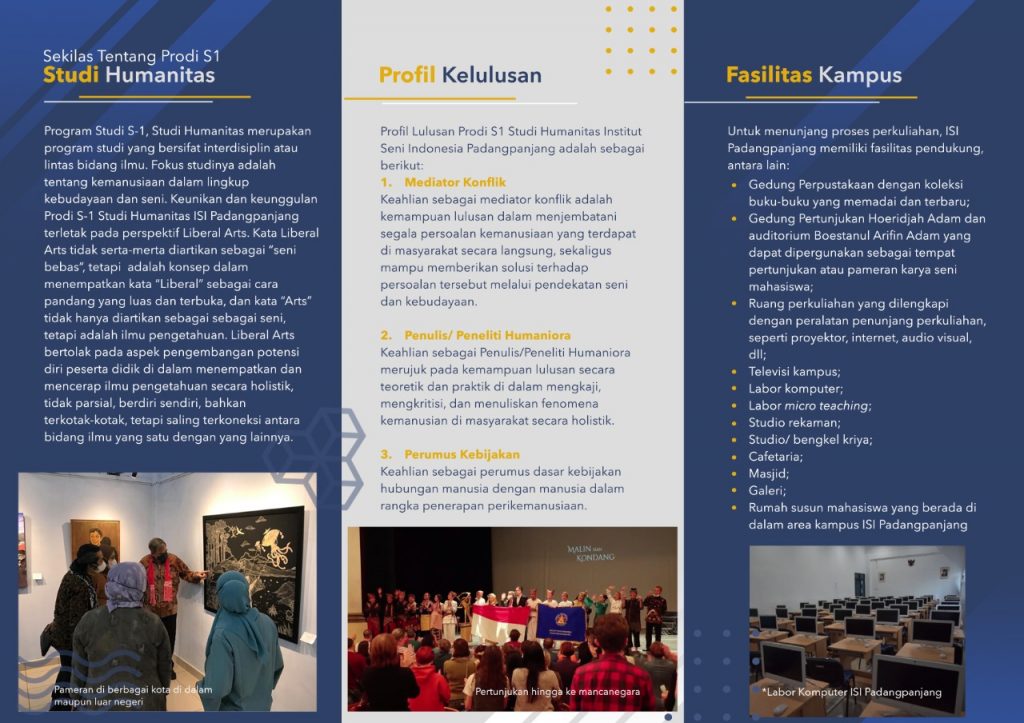 Sekilas Tentang Prodi S1
Studi Humanitas

Program Studi S-1, Studi Humanitas merupakan program studi yang bersifat interdisiplin atau lintas bidang ilmu. Fokus studinya adalah tentang kemanusiaan dalam lingkup kebudayaan dan seni. Keunikan dan keunggulan Prodi S-1 Studi Humanitas ISI Padangpanjang terletak pada perspektif Liberal Arts. Kata Liberal Arts tidak serta-merta diartikan sebagai "seni bebas", tetapi adalah konsep dalam menempatkan kata "Liberal" sebagai cara pandang yang luas dan terbuka, dan kata "Arts" tidak hanya diartikan sebagai sebagai seni, tetapi adalah ilmu pengetahuan. Liberal Arts bertolak pada aspek pengembangan potensi diri peserta didik di dalam menempatkan dan mencerap ilmu pengetahuan secara holistik, tidak parsial, berdiri sendiri, bahkan terkotak-kotak, tetapi saling terkoneksi antara bidang ilmu yang satu dengan yang lainnya.

Pameran di berbagai kota di dalam maupun luar negeri

Profil Kelulusan

Profil Lulusan Prodi S1 Studi Humanitas Institut Seni Indonesia Padangpanjang adalah sebagai berikut:
1. Mediator Konflik
Keahlian sebagai mediator konflik adalah kemampuan lulusan dalam menjembatani segala persoalan kemanusiaan yang terdapat di masyarakat secara langsung, sekaligus mampu memberikan solusi terhadap persoalan tersebut melalui pendekatan seni dan kebudayaan.

2. Penulis/ Peneliti Humaniora
Keahlian sebagai Penulis/Peneliti Humaniora merujuk pada kemampuan lulusan secara teoretik dan praktik di dalam mengkaji, mengkritisi, dan menuliskan fenomena kemanusian di masyarakat secara holistik.

3. Perumus Kebijakan
Keahlian sebagai perumus dasar kebijakan hubungan manusia dengan manusia dalam rangka penerapan perikemanusiaan.

MALIN nan KONDANG

Pertunjukan hingga ke mancanegara

Fasilitas Kampus

Untuk menunjang proses perkuliahan, ISI Padangpanjang memiliki fasilitas pendukung, antara lain:
• Gedung Perpustakaan dengan koleksi buku-buku yang memadai dan terbaru;
• Gedung Pertunjukan Hoeridjah Adam dan auditorium Boestanul Arifin Adam yang dapat dipergunakan sebagai tempat pertunjukan atau pameran karya seni mahasiswa;
• Ruang perkuliahan yang dilengkapi dengan peralatan penunjang perkuliahan, seperti proyektor, internet, audio visual, dll;
• Televisi kampus;
• Labor komputer;
• Labor micro teaching;
• Studio rekaman;
• Studio/ bengkel kriya;
• Cafetaria;
• Masjid;
• Galeri;
• Rumah susun mahasiswa yang berada di dalam area kampus ISI Padangpanjang

*Labor Komputer ISI Padangpanjang